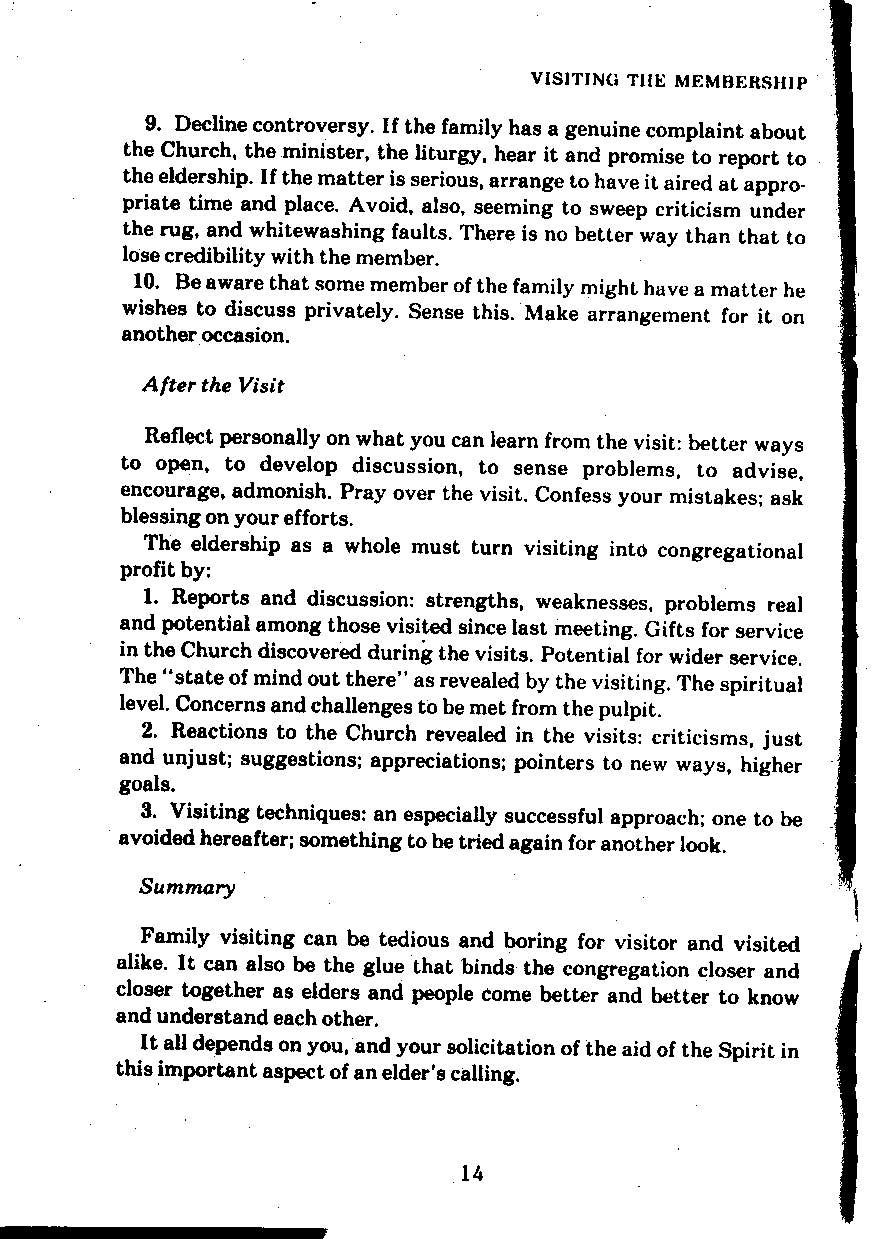 VISITING THE MEMBERSHIP

9. Decline controversy. If the family has a genuine complaint about the Church, the minister, the liturgy, hear it and promise to report to the eldership. If the matter is serious, arrange to have it aired at appropriate time and place. Avoid, also, seeming to sweep criticism under the rug, and whitewashing faults. There is no better way than that to lose credibility with the member.

10. Be aware that some member of the family might have a matter he wishes to discuss privately. Sense this. Make arrangement for it on another occasion.

After the Visit

Reflect personally on what you can learn from the visit: better ways to open, to develop discussion, to sense problems, to advise, encourage, admonish. Pray over the visit. Confess your mistakes; ask blessing on your efforts.

The eldership as a whole must turn visiting into congregational profit by:

1. Reports and discussion: strengths, weaknesses, problems real and potential among those visited since last meeting. Gifts for service in the Church discovered during the visits. Potential for wider service. The "state of mind out there" as revealed by the visiting. The spiritual level. Concerns and challenges to be met from the pulpit.

2. Reactions to the Church revealed in the visits: criticisms, just and unjust; suggestions; appreciations; pointers to new ways, higher goals.

3. Visiting techniques: an especially successful approach; one to be avoided hereafter; something to be tried again for another look.

Summary

Family visiting can be tedious and boring for visitor and visited alike. It can also be the glue that binds the congregation closer and closer together as elders and people come better and better to know and understand each other.

It all depends on you, and your solicitation of the aid of the Spirit in this important aspect of an elder's calling.

14